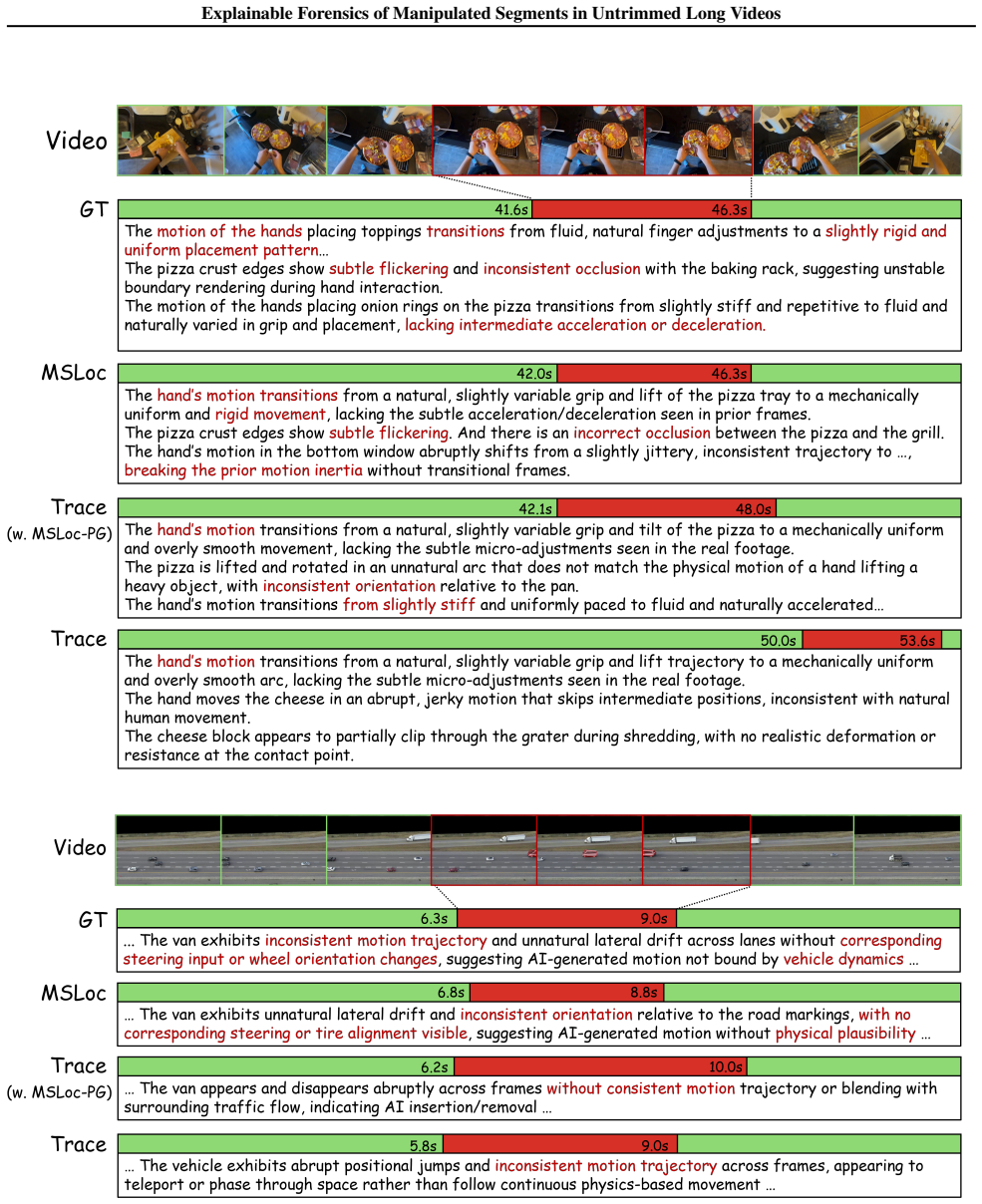 Explainable Forensics of Manipulated Segments in Untrimmed Long Videos

Video

GT

41.6s 46.3s

The motion of the hands placing toppings transitions from fluid, natural finger adjustments to a slightly rigid and uniform placement pattern…
The pizza crust edges show subtle flickering and inconsistent occlusion with the baking rack, suggesting unstable boundary rendering during hand interaction.
The motion of the hands placing onion rings on the pizza transitions from slightly stiff and repetitive to fluid and naturally varied in grip and placement, lacking intermediate acceleration or deceleration.

MSLoc

42.0s 46.3s

The hand's motion transitions from a natural, slightly variable grip and lift of the pizza tray to a mechanically uniform and rigid movement, lacking the subtle acceleration/deceleration seen in prior frames.
The pizza crust edges show subtle flickering. And there is an incorrect occlusion between the pizza and the grill.
The hand's motion in the bottom window abruptly shifts from a slightly jittery, inconsistent trajectory to …, breaking the prior motion inertia without transitional frames.

Trace
(w. MSLoc-PG)

42.1s 48.0s

The hand's motion transitions from a natural, slightly variable grip and tilt of the pizza to a mechanically uniform and overly smooth movement, lacking the subtle micro-adjustments seen in the real footage.
The pizza is lifted and rotated in an unnatural arc that does not match the physical motion of a hand lifting a heavy object, with inconsistent orientation relative to the pan.
The hand's motion transitions from slightly stiff and uniformly paced to fluid and naturally accelerated…

Trace

50.0s 53.6s

The hand's motion transitions from a natural, slightly variable grip and lift trajectory to a mechanically uniform and overly smooth arc, lacking the subtle micro-adjustments seen in the real footage.
The hand moves the cheese in an abrupt, jerky motion that skips intermediate positions, inconsistent with natural human movement.
The cheese block appears to partially clip through the grater during shredding, with no realistic deformation or resistance at the contact point.

Video

GT

6.3s 9.0s

… The van exhibits inconsistent motion trajectory and unnatural lateral drift across lanes without corresponding steering input or wheel orientation changes, suggesting AI-generated motion not bound by vehicle dynamics …

MSLoc

6.8s 8.8s

… The van exhibits unnatural lateral drift and inconsistent orientation relative to the road markings, with no corresponding steering or tire alignment visible, suggesting AI-generated motion without physical plausibility …

Trace
(w. MSLoc-PG)

6.2s 10.0s

… The van appears and disappears abruptly across frames without consistent motion trajectory or blending with surrounding traffic flow, indicating AI insertion/removal …

Trace

5.8s 9.0s

… The vehicle exhibits abrupt positional jumps and inconsistent motion trajectory across frames, appearing to teleport or phase through space rather than follow continuous physics-based movement …